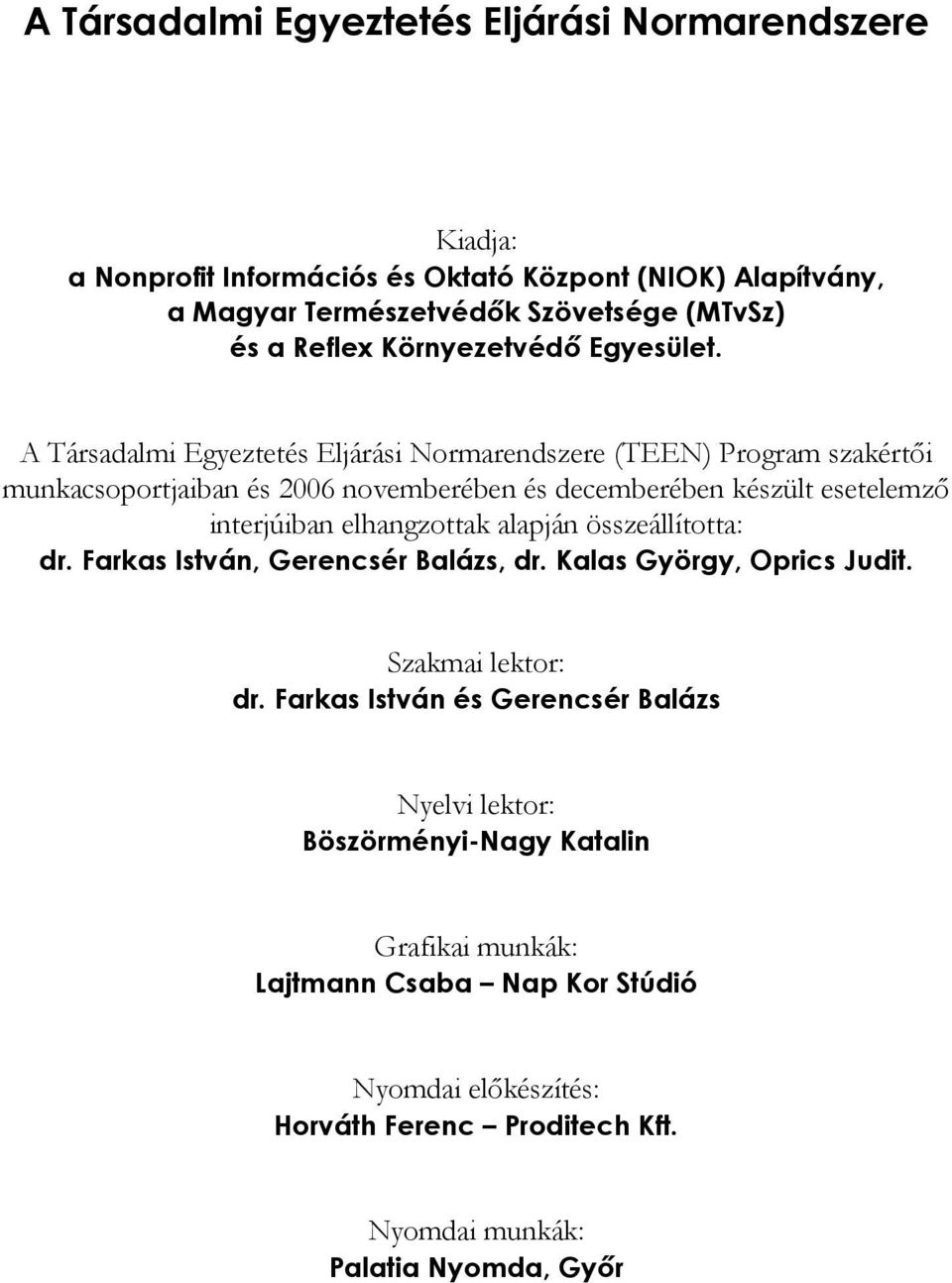 A Társadalmi Egyeztetés Eljárási Normarendszere

Kiadja:
a Nonprofit Információs és Oktató Központ (NIOK) Alapítvány,
a Magyar Természetvédők Szövetsége (MTvSz)
és a Reflex Környezetvédő Egyesület.

A Társadalmi Egyeztetés Eljárási Normarendszere (TEEN) Program szakértői munkacsoportjaiban és 2006 novemberében és decemberében készült esetelemző interjúiban elhangzottak alapján összeállította:
dr. Farkas István, Gerencsér Balázs, dr. Kalas György, Oprics Judit.

Szakmai lektor:
dr. Farkas István és Gerencsér Balázs

Nyelvi lektor:
Böszörményi-Nagy Katalin

Grafikai munkák:
Lajtmann Csaba – Nap Kor Stúdió

Nyomdai előkészítés:
Horváth Ferenc – Proditech Kft.

Nyomdai munkák:
Palatia Nyomda, Győr